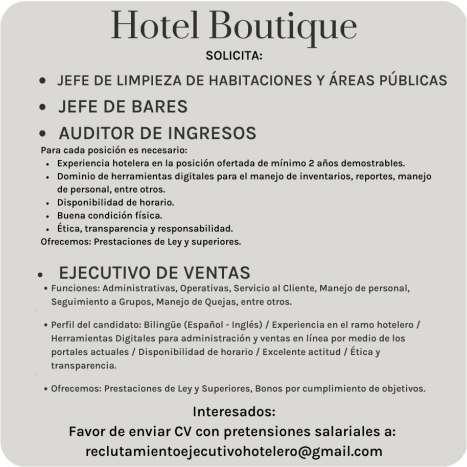 Hotel Boutique

SOLICITA:

• JEFE DE LIMPIEZA DE HABITACIONES Y ÁREAS PÚBLICAS
• JEFE DE BARES
• AUDITOR DE INGRESOS

Para cada posición es necesario:
• Experiencia hotelera en la posición ofertada de mínimo 2 años demostrables.
• Dominio de herramientas digitales para el manejo de inventarios, reportes, manejo de personal, entre otros.
• Disponibilidad de horario.
• Buena condición física.
• Ética, transparencia y responsabilidad.
Ofrecemos: Prestaciones de Ley y superiores.

• EJECUTIVO DE VENTAS
• Funciones: Administrativas, Operativas, Servicio al Cliente, Manejo de personal, Seguimiento a Grupos, Manejo de Quejas, entre otros.

• Perfil del candidato: Bilingüe (Español - Inglés) / Experiencia en el ramo hotelero / Herramientas Digitales para administración y ventas en línea por medio de los portales actuales / Disponibilidad de horario / Excelente actitud / Ética y transparencia.

• Ofrecemos: Prestaciones de Ley y Superiores, Bonos por cumplimiento de objetivos.

Interesados:
Favor de enviar CV con pretensiones salariales a:
reclutamientoejecutivohotelero@gmail.com